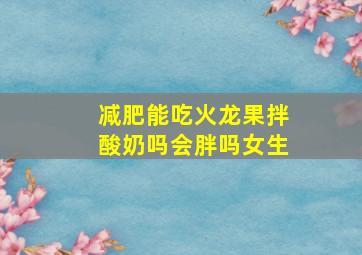 减肥能吃火龙果拌酸奶吗会胖吗女生